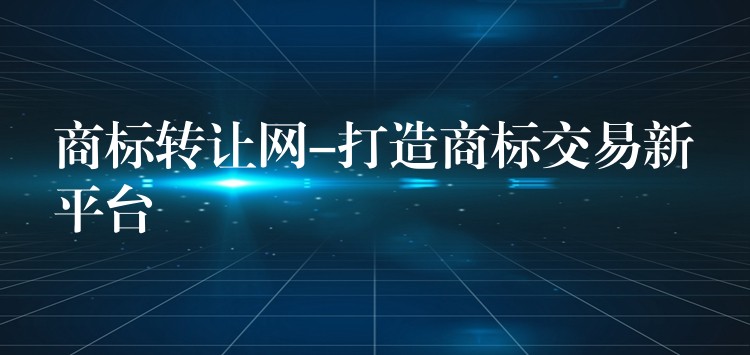 商标转让网-打造商标交易新平台